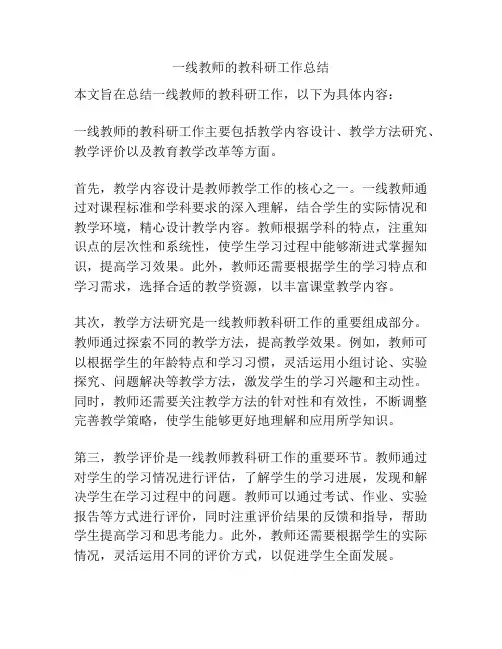 一线教师的教科研工作总结

本文旨在总结一线教师的教科研工作，以下为具体内容：

一线教师的教科研工作主要包括教学内容设计、教学方法研究、教学评价以及教育教学改革等方面。

首先，教学内容设计是教师教学工作的核心之一。一线教师通过对课程标准和学科要求的深入理解，结合学生的实际情况和教学环境，精心设计教学内容。教师根据学科的特点，注重知识点的层次性和系统性，使学生学习过程中能够渐进式掌握知识，提高学习效果。此外，教师还需要根据学生的学习特点和学习需求，选择合适的教学资源，以丰富课堂教学内容。

其次，教学方法研究是一线教师教科研工作的重要组成部分。教师通过探索不同的教学方法，提高教学效果。例如，教师可以根据学生的年龄特点和学习习惯，灵活运用小组讨论、实验探究、问题解决等教学方法，激发学生的学习兴趣和主动性。同时，教师还需要关注教学方法的针对性和有效性，不断调整完善教学策略，使学生能够更好地理解和应用所学知识。

第三，教学评价是一线教师教科研工作的重要环节。教师通过对学生的学习情况进行评估，了解学生的学习进展，发现和解决学生在学习过程中的问题。教师可以通过考试、作业、实验报告等方式进行评价，同时注重评价结果的反馈和指导，帮助学生提高学习和思考能力。此外，教师还需要根据学生的实际情况，灵活运用不同的评价方式，以促进学生全面发展。